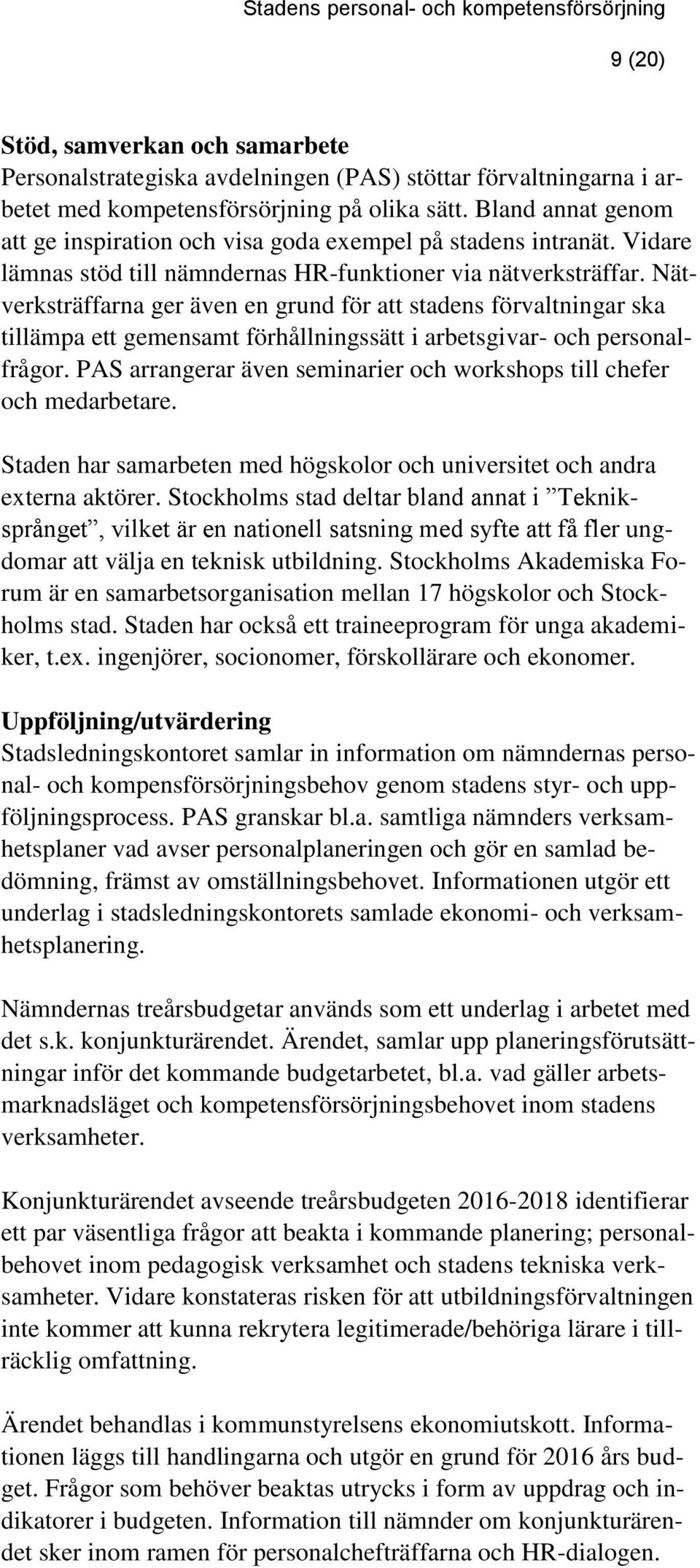 Stadens personal- och kompetensförsörjning

9 (20)

Stöd, samverkan och samarbete
Personalstrategiska avdelningen (PAS) stöttar förvaltningarna i arbetet med kompetensförsörjning på olika sätt. Bland annat genom att ge inspiration och visa goda exempel på stadens intranät. Vidare lämnas stöd till nämndernas HR-funktioner via nätverksträffar. Nätverksträffarna ger även en grund för att stadens förvaltningar ska tillämpa ett gemensamt förhållningssätt i arbetsgivar- och personalfrågor. PAS arrangerar även seminarier och workshops till chefer och medarbetare.

Staden har samarbeten med högskolor och universitet och andra externa aktörer. Stockholms stad deltar bland annat i ”Tekniksprånget”, vilket är en nationell satsning med syfte att få fler ungdomar att välja en teknisk utbildning. Stockholms Akademiska Forum är en samarbetsorganisation mellan 17 högskolor och Stockholms stad. Staden har också ett traineeprogram för unga akademiker, t.ex. ingenjörer, socionomer, förskollärare och ekonomer.

Uppföljning/utvärdering
Stadsledningskontoret samlar in information om nämndernas personal- och kompensförsörjningsbehov genom stadens styr- och uppföljningsprocess. PAS granskar bl.a. samtliga nämnders verksamhetsplaner vad avser personalplaneringen och gör en samlad bedömning, främst av omställningsbehovet. Informationen utgör ett underlag i stadsledningskontorets samlade ekonomi- och verksamhetsplanering.

Nämndernas treårsbudgetar används som ett underlag i arbetet med det s.k. konjunkturärendet. Ärendet, samlar upp planeringsförutsättningar inför det kommande budgetarbetet, bl.a. vad gäller arbetsmarknadsläget och kompetensförsörjningsbehovet inom stadens verksamheter.

Konjunkturärendet avseende treårsbudgeten 2016-2018 identifierar ett par väsentliga frågor att beakta i kommande planering; personalbehovet inom pedagogisk verksamhet och stadens tekniska verksamheter. Vidare konstateras risken för att utbildningsförvaltningen inte kommer att kunna rekrytera legitimerade/behöriga lärare i tillräcklig omfattning.

Ärendet behandlas i kommunstyrelsens ekonomiutskott. Informationen läggs till handlingarna och utgör en grund för 2016 års budget. Frågor som behöver beaktas utrycks i form av uppdrag och indikatorer i budgeten. Information till nämnder om konjunkturärendet sker inom ramen för personalchefträffarna och HR-dialogen.